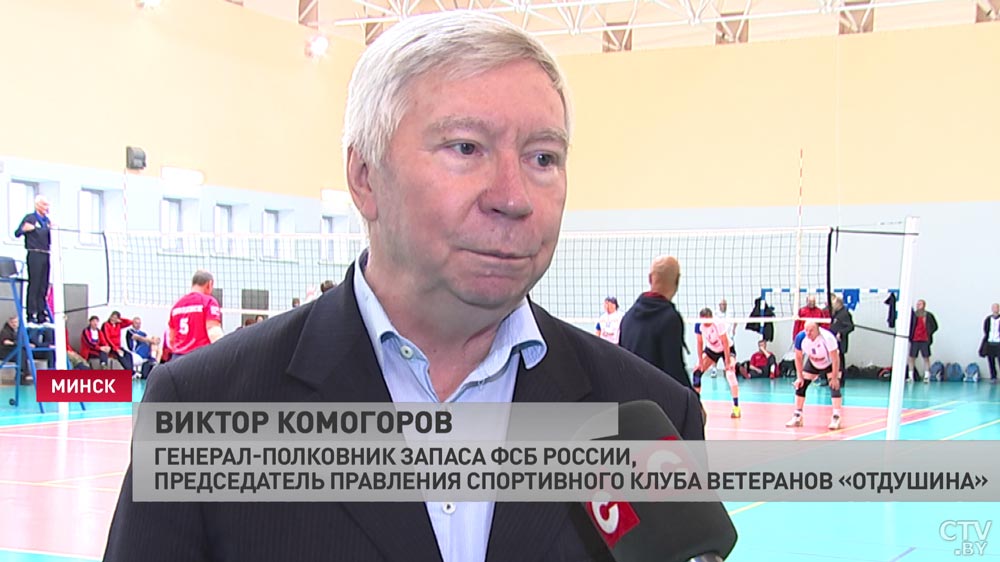 МИНСК

ВИКТОР КОМОГОРОВ

ГЕНЕРАЛ-ПОЛКОВНИК ЗАПАСА ФСБ РОССИИ, ПРЕДСЕДАТЕЛЬ ПРАВЛЕНИЯ СПОРТИВНОГО КЛУБА ВЕТЕРАНОВ «ОТДУШИНА»

5

CTV.BY